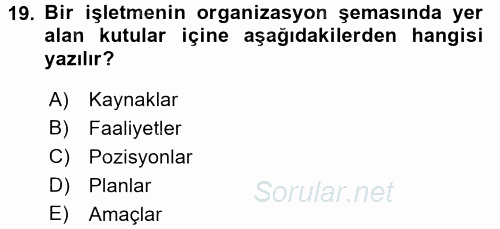 19. Bir işletmenin organizasyon şemasında yer alan kutular içine aşağıdakilerden hangisi yazılır?

A) Kaynaklar
B) Faaliyetler
C) Pozisyonlar
D) Planlar
E) Amaçlar

Sorular.net